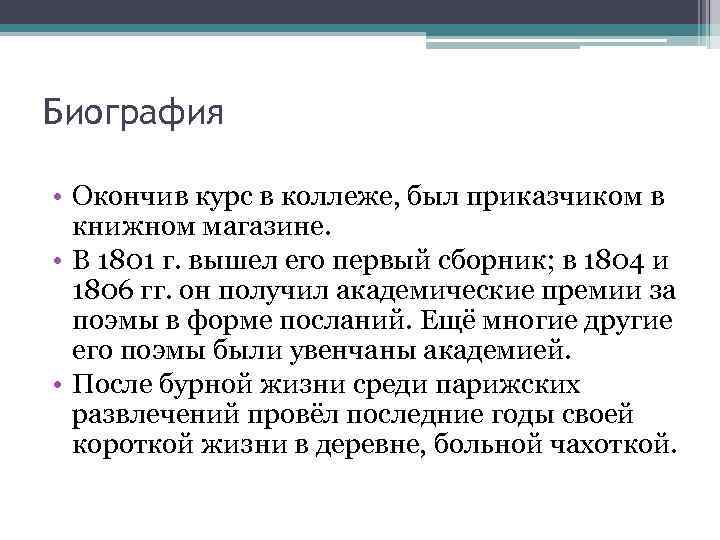 Биография

• Окончив курс в коллеже, был приказчиком в книжном магазине.
• В 1801 г. вышел его первый сборник; в 1804 и 1806 гг. он получил академические премии за поэмы в форме посланий. Ещё многие другие его поэмы были увенчаны академией.
• После бурной жизни среди парижских развлечений провёл последние годы своей короткой жизни в деревне, больной чахоткой.